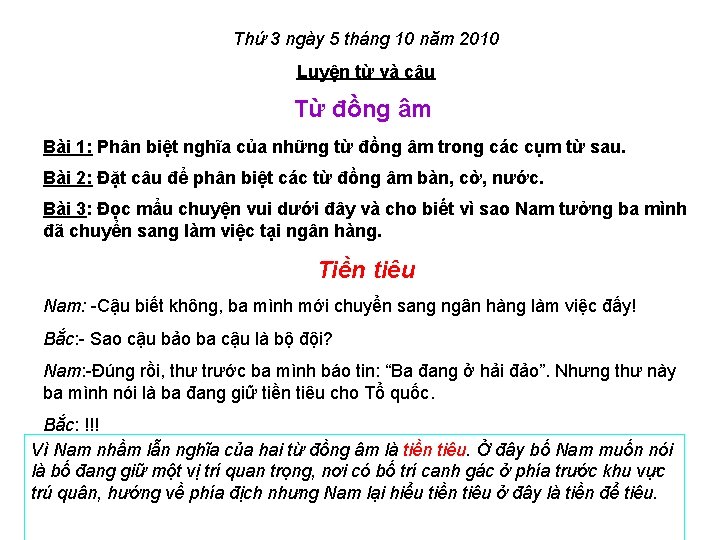 Thứ 3 ngày 5 tháng 10 năm 2010

Luyện từ và câu

Từ đồng âm

Bài 1: Phân biệt nghĩa của những từ đồng âm trong các cụm từ sau.

Bài 2: Đặt câu để phân biệt các từ đồng âm bàn, cờ, nước.

Bài 3: Đọc mẩu chuyện vui dưới đây và cho biết vì sao Nam tưởng ba mình đã chuyển sang làm việc tại ngân hàng.

Tiền tiêu

Nam: -Cậu biết không, ba mình mới chuyển sang ngân hàng làm việc đấy!

Bắc:- Sao cậu bảo ba cậu là bộ đội?

Nam:-Đúng rồi, thư trước ba mình báo tin: "Ba đang ở hải đảo". Nhưng thư này ba mình nói là ba đang giữ tiền tiêu cho Tổ quốc.

Bắc: !!!

Vì Nam nhầm lẫn nghĩa của hai từ đồng âm là tiền tiêu. Ở đây bố Nam muốn nói là bố đang giữ một vị trí quan trọng, nơi có bố trí canh gác ở phía trước khu vực trú quân, hướng về phía địch nhưng Nam lại hiểu tiền tiêu ở đây là tiền để tiêu.